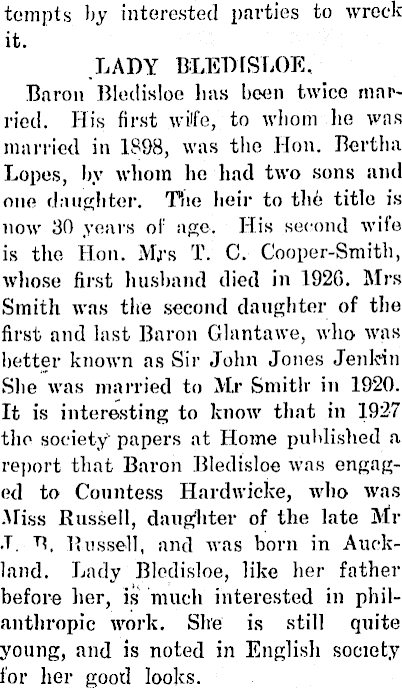 tempts by interested parties to wreck it.

LADY BLEDISLOE.

Baron Bledisloe has been twice married. His first wife, to whom he was married in 1898, was the Hon. Bertha Lopes, by whom he had two sons and one daughter. The heir to the title is now 30 years of age. His second wife is the Hon. Mrs T. C. Cooper-Smith, whose first husband died in 1926. Mrs Smith was the second daughter of the first and last Baron Glantawe, who was better known as Sir John Jones Jenkin She was married to Mr Smith in 1920. It is interesting to know that in 1927 the society papers at Home published a report that Baron Bledisloe was engaged to Countess Hardwicke, who was Miss Russell, daughter of the late Mr J. B. Russell, and was born in Auckland. Lady Bledisloe, like her father before her, is much interested in philanthropic work. She is still quite young, and is noted in English society for her good looks.